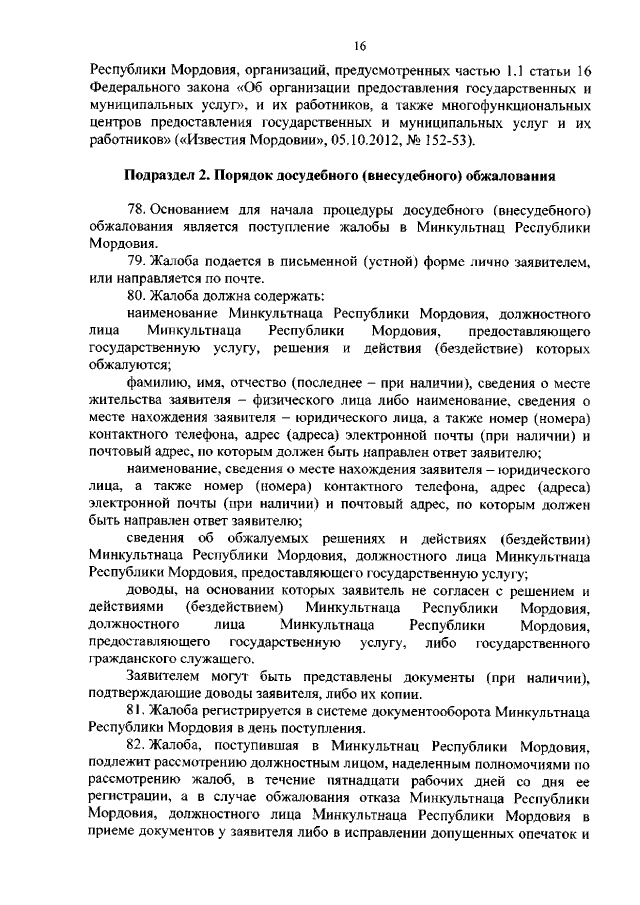 16

Республики Мордовия, организаций, предусмотренных частью 1.1 статьи 16 Федерального закона «Об организации предоставления государственных и муниципальных услуг», и их работников, а также многофункциональных центров предоставления государственных и муниципальных услуг и их работников» («Известия Мордовии», 05.10.2012, № 152-53).

Подраздел 2. Порядок досудебного (внесудебного) обжалования

78. Основанием для начала процедуры досудебного (внесудебного) обжалования является поступление жалобы в Минкультнац Республики Мордовия.

79. Жалоба подается в письменной (устной) форме лично заявителем, или направляется по почте.

80. Жалоба должна содержать:

наименование Минкультнаца Республики Мордовия, должностного лица Минкультнаца Республики Мордовия, предоставляющего государственную услугу, решения и действия (бездействие) которых обжалуются;

фамилию, имя, отчество (последнее – при наличии), сведения о месте жительства заявителя – физического лица либо наименование, сведения о месте нахождения заявителя – юридического лица, а также номер (номера) контактного телефона, адрес (адреса) электронной почты (при наличии) и почтовый адрес, по которым должен быть направлен ответ заявителю;

наименование, сведения о месте нахождения заявителя – юридического лица, а также номер (номера) контактного телефона, адрес (адреса) электронной почты (при наличии) и почтовый адрес, по которым должен быть направлен ответ заявителю;

сведения об обжалуемых решениях и действиях (бездействии) Минкультнаца Республики Мордовия, должностного лица Минкультнаца Республики Мордовия, предоставляющего государственную услугу;

доводы, на основании которых заявитель не согласен с решением и действиями (бездействием) Минкультнаца Республики Мордовия, должностного лица Минкультнаца Республики Мордовия, предоставляющего государственную услугу, либо государственного гражданского служащего.

Заявителем могут быть представлены документы (при наличии), подтверждающие доводы заявителя, либо их копии.

81. Жалоба регистрируется в системе документооборота Минкультнаца Республики Мордовия в день поступления.

82. Жалоба, поступившая в Минкультнац Республики Мордовия, подлежит рассмотрению должностным лицом, наделенным полномочиями по рассмотрению жалоб, в течение пятнадцати рабочих дней со дня ее регистрации, а в случае обжалования отказа Минкультнаца Республики Мордовия, должностного лица Минкультнаца Республики Мордовия в приеме документов у заявителя либо в исправлении допущенных опечаток и